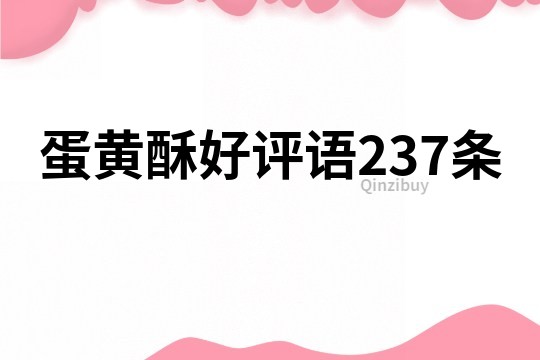 蛋黄酥好评语237条
Qinzibuy